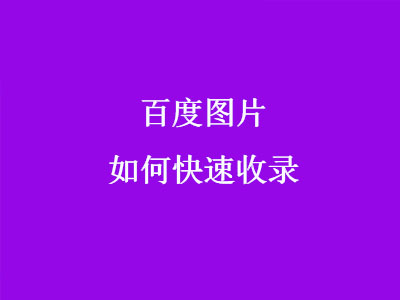 百度图片
如何快速收录